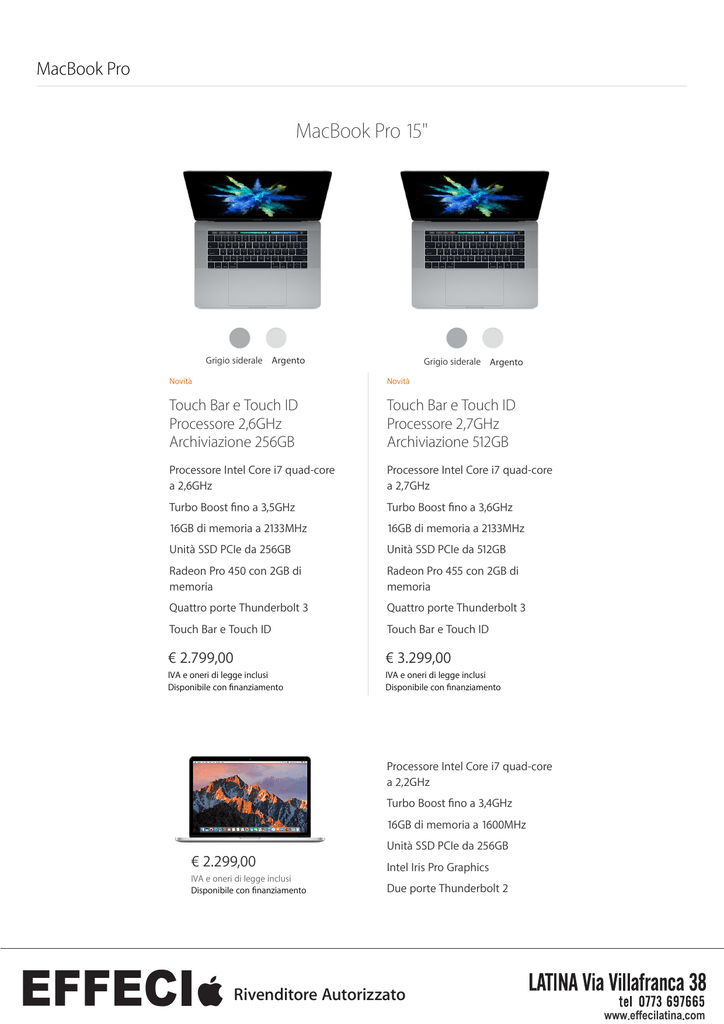 MacBook Pro

MacBook Pro 15"

Grigio siderale Argento

Novità

Touch Bar e Touch ID
Processore 2,6GHz
Archiviazione 256GB

Processore Intel Core i7 quad-core a 2,6GHz

Turbo Boost fino a 3,5GHz

16GB di memoria a 2133MHz

Unità SSD PCIe da 256GB

Radeon Pro 450 con 2GB di memoria

Quattro porte Thunderbolt 3

Touch Bar e Touch ID

€ 2.799,00
IVA e oneri di legge inclusi
Disponibile con finanziamento

Grigio siderale Argento

Novità

Touch Bar e Touch ID
Processore 2,7GHz
Archiviazione 512GB

Processore Intel Core i7 quad-core a 2,7GHz

Turbo Boost fino a 3,6GHz

16GB di memoria a 2133MHz

Unità SSD PCIe da 512GB

Radeon Pro 455 con 2GB di memoria

Quattro porte Thunderbolt 3

Touch Bar e Touch ID

€ 3.299,00
IVA e oneri di legge inclusi
Disponibile con finanziamento

€ 2.299,00
IVA e oneri di legge inclusi
Disponibile con finanziamento

Processore Intel Core i7 quad-core a 2,2GHz

Turbo Boost fino a 3,4GHz

16GB di memoria a 1600MHz

Unità SSD PCIe da 256GB

Intel Iris Pro Graphics

Due porte Thunderbolt 2

EFFECI Rivenditore Autorizzato

LATINA Via Villafranca 38
tel 0773 697665
www.effecilatina.com